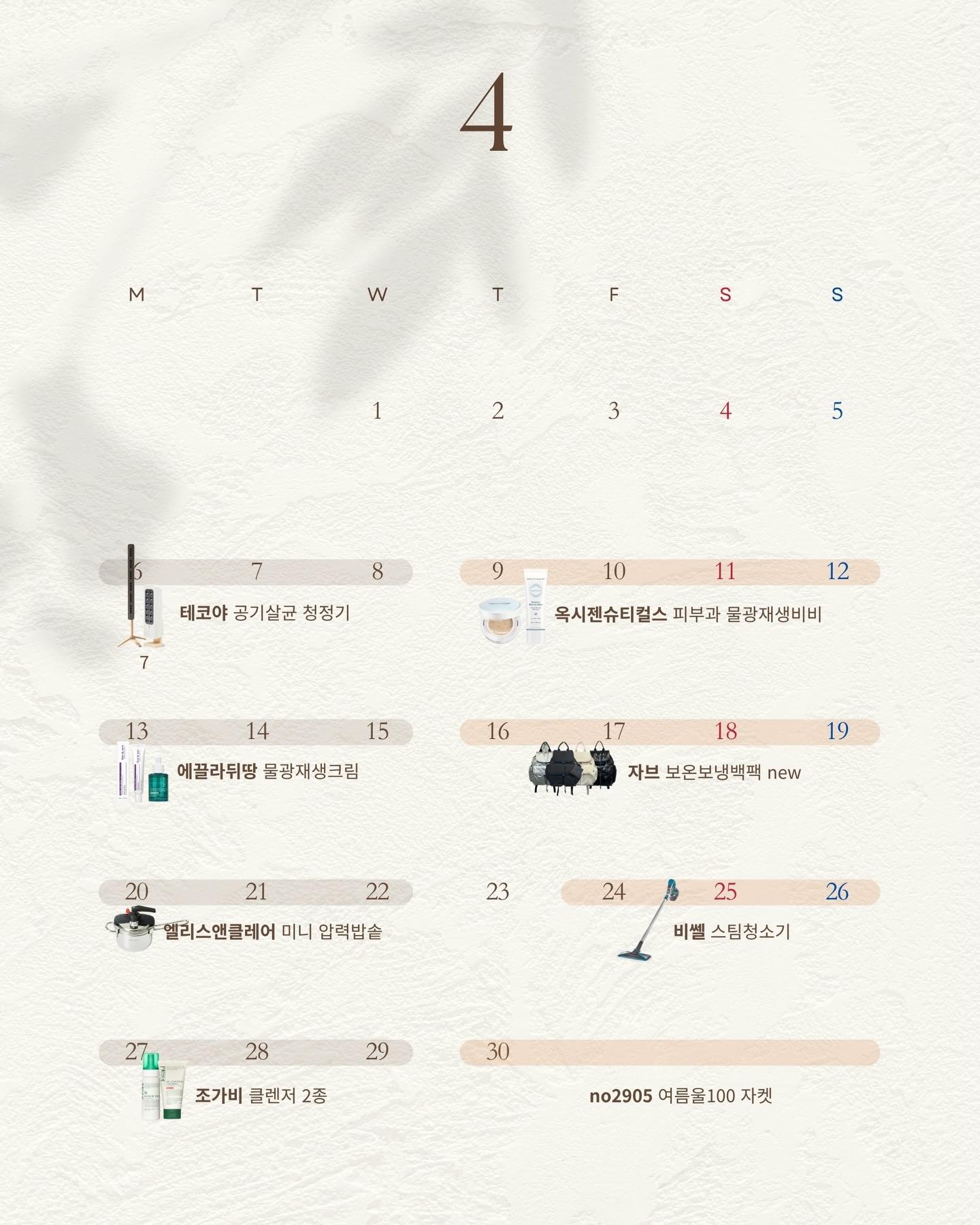 4

M T W T F S S

1 2 3 4 5

6 7 8

테코야 공기살균 청정기

7

9 10 11 12

옥시젠슈티컬스 피부과 물광재생비비

13 14 15

에끌라뒤땅 물광재생크림

16 17 18 19

자브 보온보냉백팩 new

20 21 22

엘리스앤클레어 미니 압력밥솥

23

24 25 26

비쎌 스팀청소기

27 28 29

조가비 클렌저 2종

30

no2905 여름울100 자켓